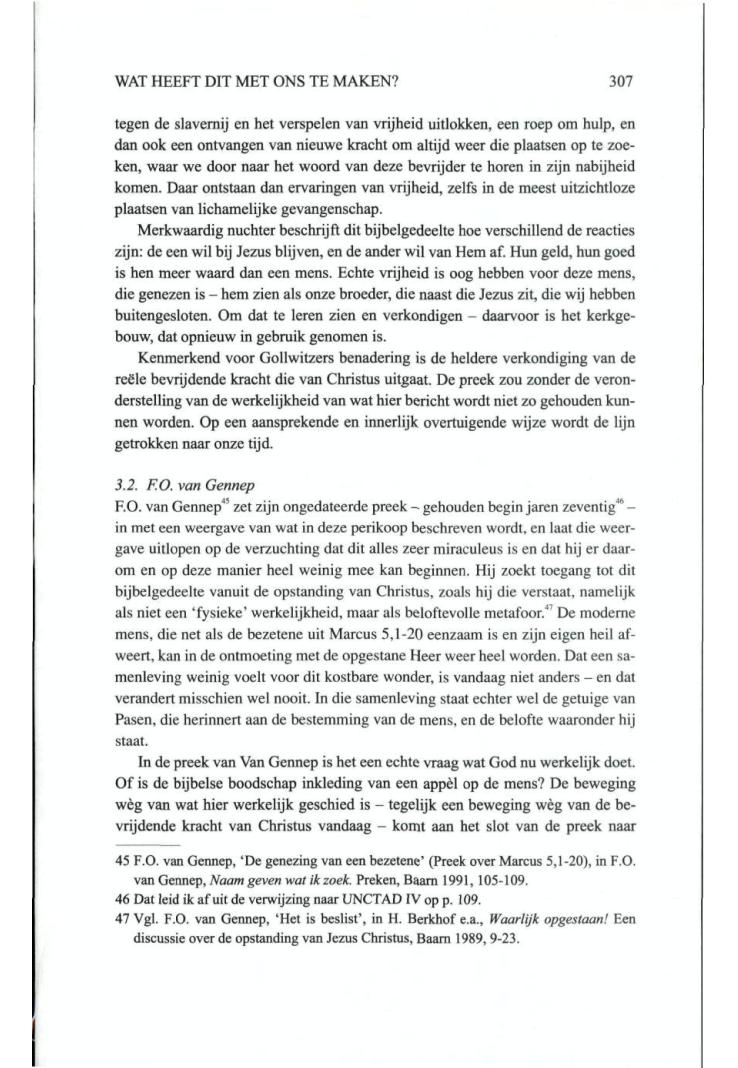 WAT HEEFT DIT MET ONS TE MAKEN? 307

tegen de slavernij en het verspelen van vrijheid uitlokken, een roep om hulp, en dan ook een ontvangen van nieuwe kracht om altijd weer die plaatsen op te zoeken, waar we door naar het woord van deze bevrijder te horen in zijn nabijheid komen. Daar ontstaan dan ervaringen van vrijheid, zelfs in de meest uitzichtloze plaatsen van lichamelijke gevangenschap.

Merkwaardig nuchter beschrijft dit bijbelgedeelte hoe verschillend de reacties zijn: de een wil bij Jezus blijven, en de ander wil van Hem af. Hun geld, hun goed is hen meer waard dan een mens. Echte vrijheid is oog hebben voor deze mens, die genezen is – hem zien als onze broeder, die naast die Jezus zit, die wij hebben buitengesloten. Om dat te leren zien en verkondigen – daarvoor is het kerkgebouw, dat opnieuw in gebruik genomen is.

Kenmerkend voor Gollwitzers benadering is de heldere verkondiging van de reële bevrijdende kracht die van Christus uitgaat. De preek zou zonder de veronderstelling van de werkelijkheid van wat hier bericht wordt niet zo gehouden kunnen worden. Op een aansprekende en innerlijk overtuigende wijze wordt de lijn getrokken naar onze tijd.

3.2. F.O. van Gennep

F.O. van Gennep$^{45}$ zet zijn ongedateerde preek – gehouden begin jaren zeventig$^{46}$ – in met een weergave van wat in deze perikoop beschreven wordt, en laat die weergave uitlopen op de verzuchting dat dit alles zeer miraculeus is en dat hij er daarom en op deze manier heel weinig mee kan beginnen. Hij zoekt toegang tot dit bijbelgedeelte vanuit de opstanding van Christus, zoals hij die verstaat, namelijk als niet een 'fysieke' werkelijkheid, maar als beloftevolle metafoor.$^{47}$ De moderne mens, die net als de bezetene uit Marcus 5,1-20 eenzaam is en zijn eigen heil afweert, kan in de ontmoeting met de opgestane Heer weer heel worden. Dat een samenleving weinig voelt voor dit kostbare wonder, is vandaag niet anders – en dat verandert misschien wel nooit. In die samenleving staat echter wel de getuige van Pasen, die herinnert aan de bestemming van de mens, en de belofte waaronder hij staat.

In de preek van Van Gennep is het een echte vraag wat God nu werkelijk doet. Of is de bijbelse boodschap inkleding van een appèl op de mens? De beweging wèg van wat hier werkelijk geschied is – tegelijk een beweging wèg van de bevrijdende kracht van Christus vandaag – komt aan het slot van de preek naar

45 F.O. van Gennep, 'De genezing van een bezetene' (Preek over Marcus 5,1-20), in F.O. van Gennep, Naam geven wat ik zoek. Preken, Baarn 1991, 105-109.
46 Dat leid ik af uit de verwijzing naar UNCTAD IV op p. 109.
47 Vgl. F.O. van Gennep, 'Het is beslist', in H. Berkhof e.a., Waarlijk opgestaan! Een discussie over de opstanding van Jezus Christus, Baarn 1989, 9-23.